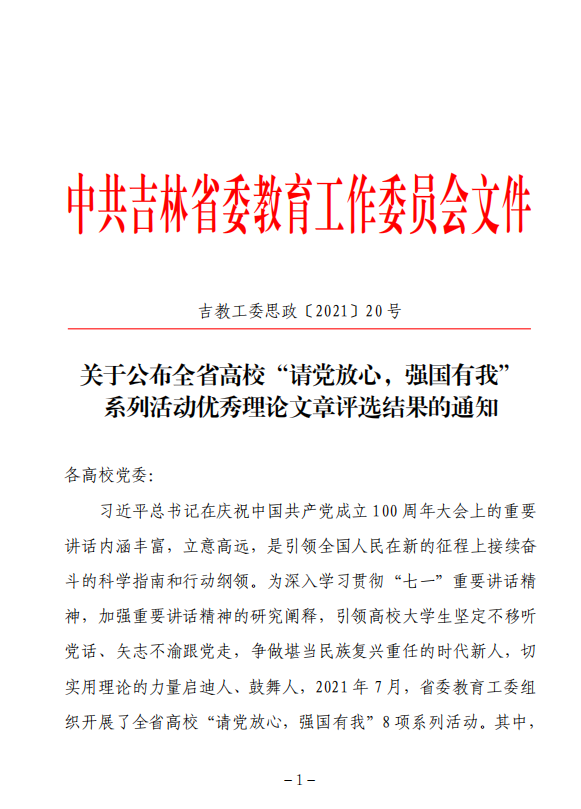 中共吉林省委教育工作委员会文件

吉教工委思政〔2021〕20号

关于公布全省高校“请党放心，强国有我”系列活动优秀理论文章评选结果的通知

各高校党委：

习近平总书记在庆祝中国共产党成立100周年大会上的重要讲话内涵丰富，立意高远，是引领全国人民在新的征程上接续奋斗的科学指南和行动纲领。为深入学习贯彻“七一”重要讲话精神，加强重要讲话精神的研究阐释，引领高校大学生坚定不移听党话、矢志不渝跟党走，争做堪当民族复兴重任的时代新人，切实用理论的力量启迪人、鼓舞人，2021年7月，省委教育工委组织开展了全省高校“请党放心，强国有我”8项系列活动。其中，

－1－